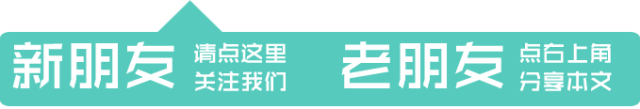 新朋友 请点这里 关注我们

老朋友 点右上角 分享本文